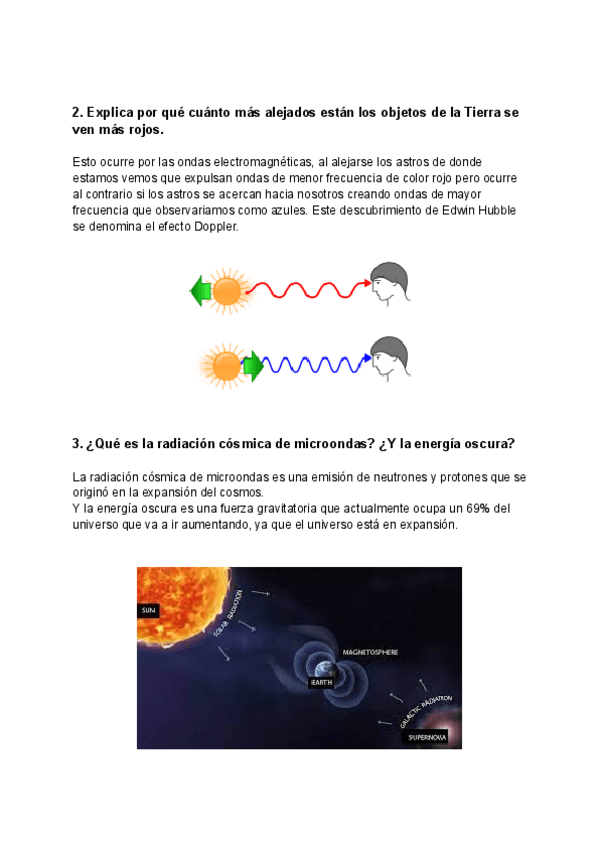 2. Explica por qué cuánto más alejados están los objetos de la Tierra se ven más rojos.

Esto ocurre por las ondas electromagnéticas, al alejarse los astros de donde estamos vemos que expulsan ondas de menor frecuencia de color rojo pero ocurre al contrario si los astros se acercan hacia nosotros creando ondas de mayor frecuencia que observaríamos como azules. Este descubrimiento de Edwin Hubble se denomina el efecto Doppler.

3. ¿Qué es la radiación cósmica de microondas? ¿Y la energía oscura?

La radiación cósmica de microondas es una emisión de neutrones y protones que se originó en la expansión del cosmos.
Y la energía oscura es una fuerza gravitatoria que actualmente ocupa un 69% del universo que va a ir aumentando, ya que el universo está en expansión.

SUN

SOLAR RADIATION

MAGNETOSPHERE

EARTH

GALACTIC RADIATION

SUPERNOVA